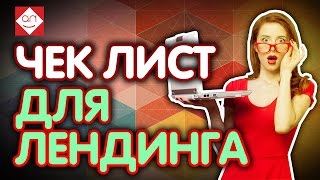 ЧЕК ЛИСТ
ДЛЯ
ЛЕНДИНГА